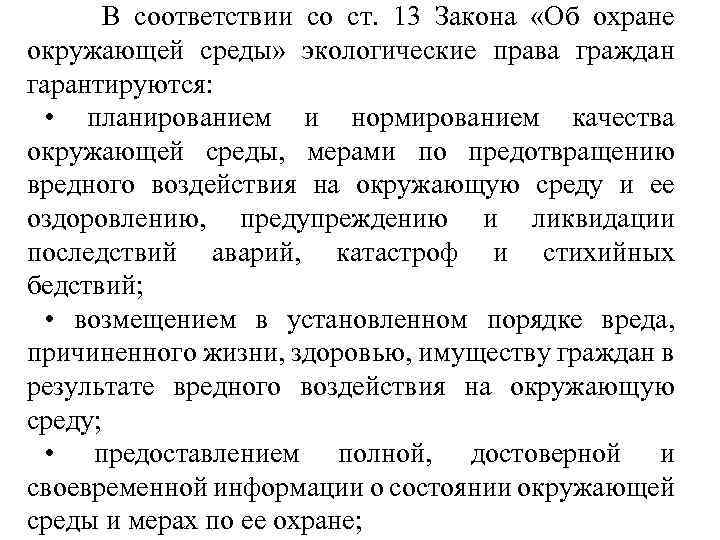 В соответствии со ст. 13 Закона «Об охране окружающей среды» экологические права граждан гарантируются:

• планированием и нормированием качества окружающей среды, мерами по предотвращению вредного воздействия на окружающую среду и ее оздоровлению, предупреждению и ликвидации последствий аварий, катастроф и стихийных бедствий;

• возмещением в установленном порядке вреда, причиненного жизни, здоровью, имуществу граждан в результате вредного воздействия на окружающую среду;

• предоставлением полной, достоверной и своевременной информации о состоянии окружающей среды и мерах по ее охране;